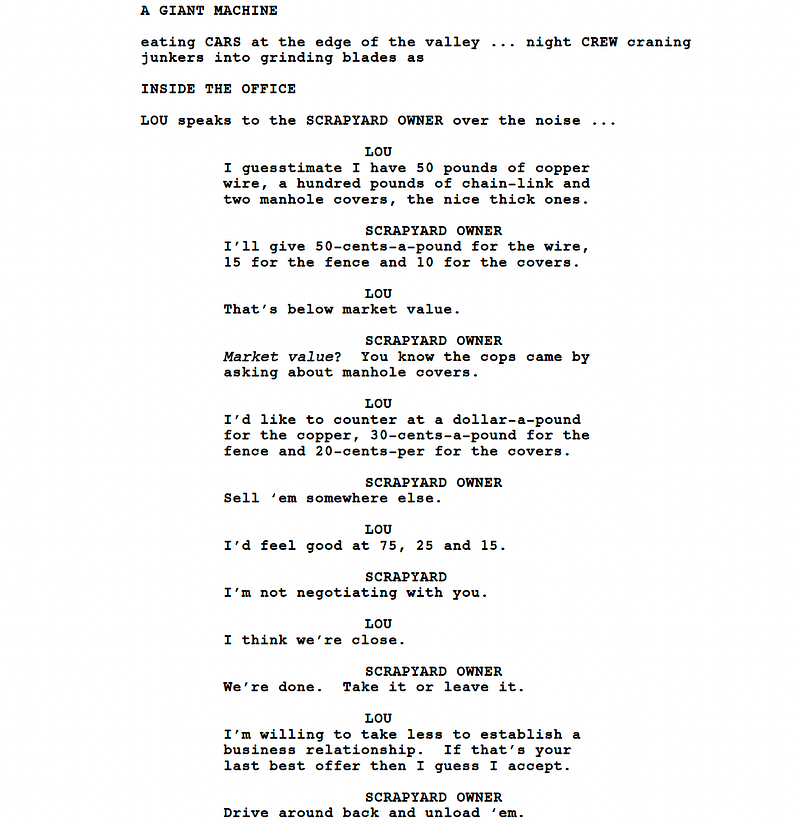 A GIANT MACHINE

eating CARS at the edge of the valley ... night CREW craning junkers into grinding blades as

INSIDE THE OFFICE

LOU speaks to the SCRAPYARD OWNER over the noise ...

LOU
I guesstimate I have 50 pounds of copper wire, a hundred pounds of chain-link and two manhole covers, the nice thick ones.

SCRAPYARD OWNER
I'll give 50-cents-a-pound for the wire, 15 for the fence and 10 for the covers.

LOU
That's below market value.

SCRAPYARD OWNER
Market value? You know the cops came by asking about manhole covers.

LOU
I'd like to counter at a dollar-a-pound for the copper, 30-cents-a-pound for the fence and 20-cents-per for the covers.

SCRAPYARD OWNER
Sell 'em somewhere else.

LOU
I'd feel good at 75, 25 and 15.

SCRAPYARD
I'm not negotiating with you.

LOU
I think we're close.

SCRAPYARD OWNER
We're done. Take it or leave it.

LOU
I'm willing to take less to establish a business relationship. If that's your last best offer then I guess I accept.

SCRAPYARD OWNER
Drive around back and unload 'em.